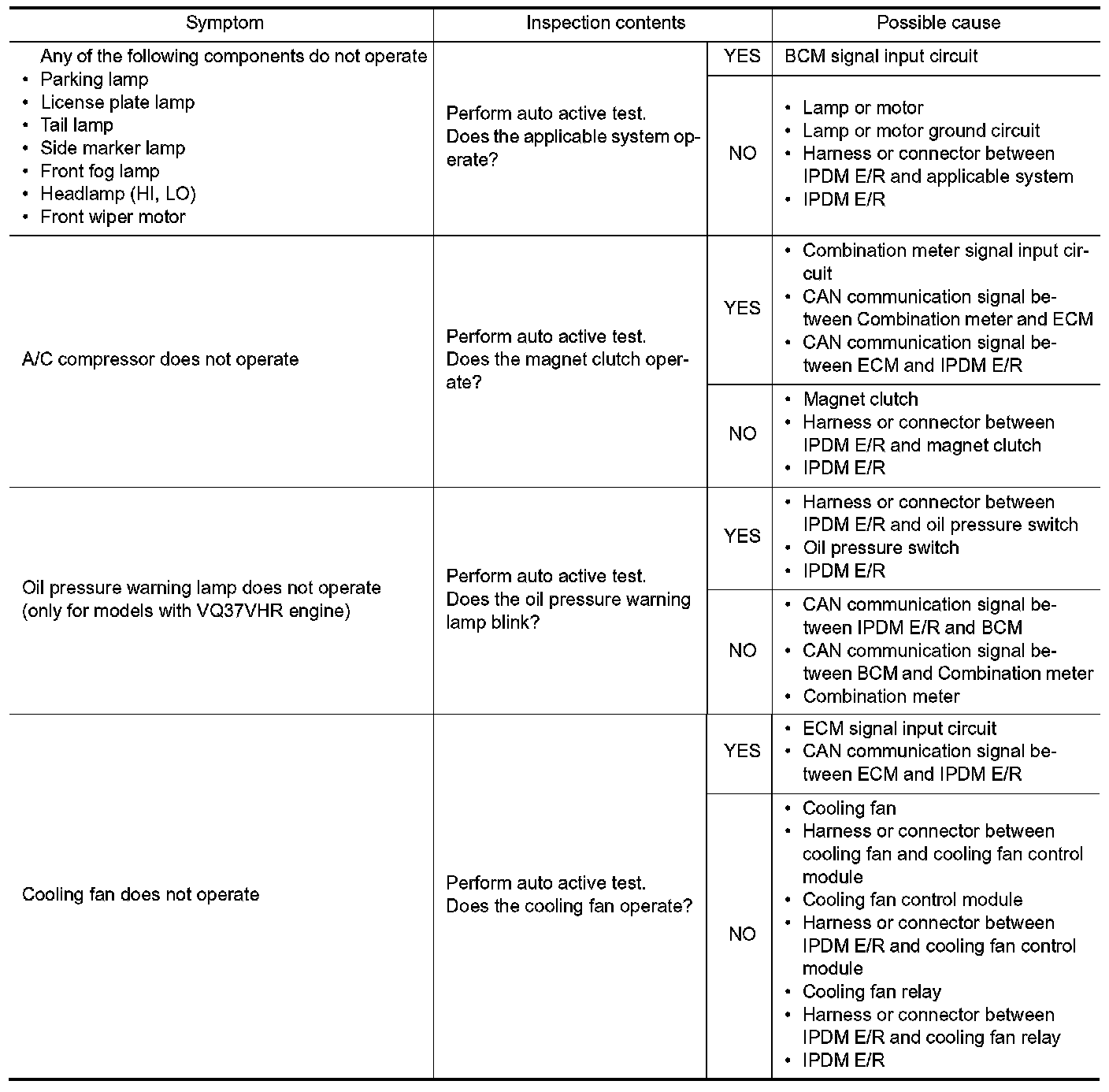 | Symptom | Inspection contents | | Possible cause |
|---|---|---|---|
| Any of the following components do not operate • Parking lamp • License plate lamp • Tail lamp • Side marker lamp • Front fog lamp • Headlamp (HI, LO) • Front wiper motor | Perform auto active test. Does the applicable system operate? | YES | BCM signal input circuit |
| | | NO | • Lamp or motor • Lamp or motor ground circuit • Harness or connector between IPDM E/R and applicable system • IPDM E/R |
| A/C compressor does not operate | Perform auto active test. Does the magnet clutch operate? | YES | • Combination meter signal input circuit • CAN communication signal between Combination meter and ECM • CAN communication signal between ECM and IPDM E/R |
| | | NO | • Magnet clutch • Harness or connector between IPDM E/R and magnet clutch • IPDM E/R |
| Oil pressure warning lamp does not operate (only for models with VQ37VHR engine) | Perform auto active test. Does the oil pressure warning lamp blink? | YES | • Harness or connector between IPDM E/R and oil pressure switch • Oil pressure switch • IPDM E/R |
| | | NO | • CAN communication signal between IPDM E/R and BCM • CAN communication signal between BCM and Combination meter • Combination meter |
| Cooling fan does not operate | Perform auto active test. Does the cooling fan operate? | YES | • ECM signal input circuit • CAN communication signal between ECM and IPDM E/R |
| | | NO | • Cooling fan • Harness or connector between cooling fan and cooling fan control module • Cooling fan control module • Harness or connector between IPDM E/R and cooling fan control module • Cooling fan relay • Harness or connector between IPDM E/R and cooling fan relay • IPDM E/R |